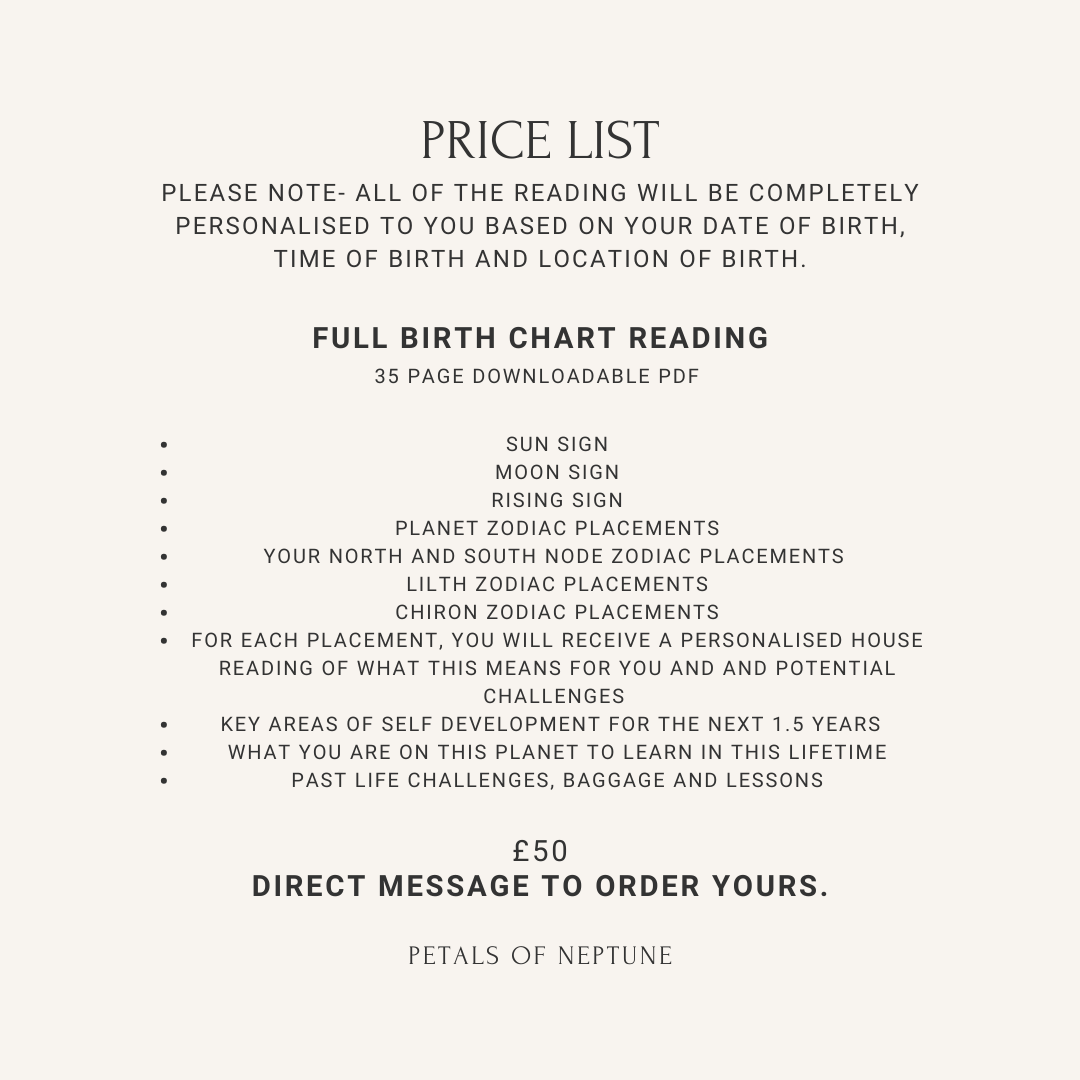 PRICE LIST

PLEASE NOTE- ALL OF THE READING WILL BE COMPLETELY PERSONALISED TO YOU BASED ON YOUR DATE OF BIRTH, TIME OF BIRTH AND LOCATION OF BIRTH.

FULL BIRTH CHART READING

35 PAGE DOWNLOADABLE PDF

• SUN SIGN
• MOON SIGN
• RISING SIGN
• PLANET ZODIAC PLACEMENTS
• YOUR NORTH AND SOUTH NODE ZODIAC PLACEMENTS
• LILTH ZODIAC PLACEMENTS
• CHIRON ZODIAC PLACEMENTS
• FOR EACH PLACEMENT, YOU WILL RECEIVE A PERSONALISED HOUSE READING OF WHAT THIS MEANS FOR YOU AND AND POTENTIAL CHALLENGES
• KEY AREAS OF SELF DEVELOPMENT FOR THE NEXT 1.5 YEARS
• WHAT YOU ARE ON THIS PLANET TO LEARN IN THIS LIFETIME
• PAST LIFE CHALLENGES, BAGGAGE AND LESSONS

£50

DIRECT MESSAGE TO ORDER YOURS.

PETALS OF NEPTUNE